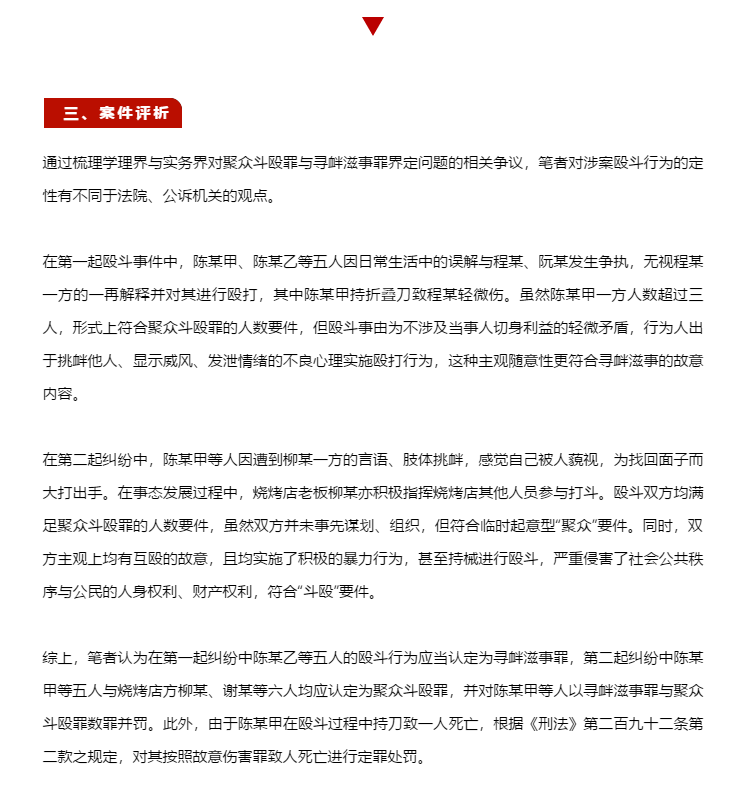 三、案件评析

通过梳理学理界与实务界对聚众斗殴罪与寻衅滋事罪界定问题的相关争议，笔者对涉案殴斗行为的定性有不同于法院、公诉机关的观点。

在第一起殴斗事件中，陈某甲、陈某乙等五人因日常生活中的误解与程某、阮某发生争执，无视程某一方的一再解释并对其进行殴打，其中陈某甲持折叠刀致程某轻微伤。虽然陈某甲一方人数超过三人，形式上符合聚众斗殴罪的人数要件，但殴斗事由为不涉及当事人切身利益的轻微矛盾，行为人出于挑衅他人、显示威风、发泄情绪的不良心理实施殴打行为，这种主观随意性更符合寻衅滋事的故意内容。

在第二起纠纷中，陈某甲等人因遭到柳某一方的言语、肢体挑衅，感觉自己被人藐视，为找回面子而大打出手。在事态发展过程中，烧烤店老板柳某亦积极指挥烧烤店其他人员参与打斗。殴斗双方均满足聚众斗殴罪的人数要件，虽然双方并未事先谋划、组织，但符合临时起意型“聚众”要件。同时，双方主观上均有互殴的故意，且均实施了积极的暴力行为，甚至持械进行殴斗，严重侵害了社会公共秩序与公民的人身权利、财产权利，符合“斗殴”要件。

综上，笔者认为在第一起纠纷中陈某乙等五人的殴斗行为应当认定为寻衅滋事罪，第二起纠纷中陈某甲等五人与烧烤店方柳某、谢某等六人均应认定为聚众斗殴罪，并对陈某甲等人以寻衅滋事罪与聚众斗殴罪数罪并罚。此外，由于陈某甲在殴斗过程中持刀致一人死亡，根据《刑法》第二百九十二条第二款之规定，对其按照故意伤害罪致人死亡进行定罪处罚。